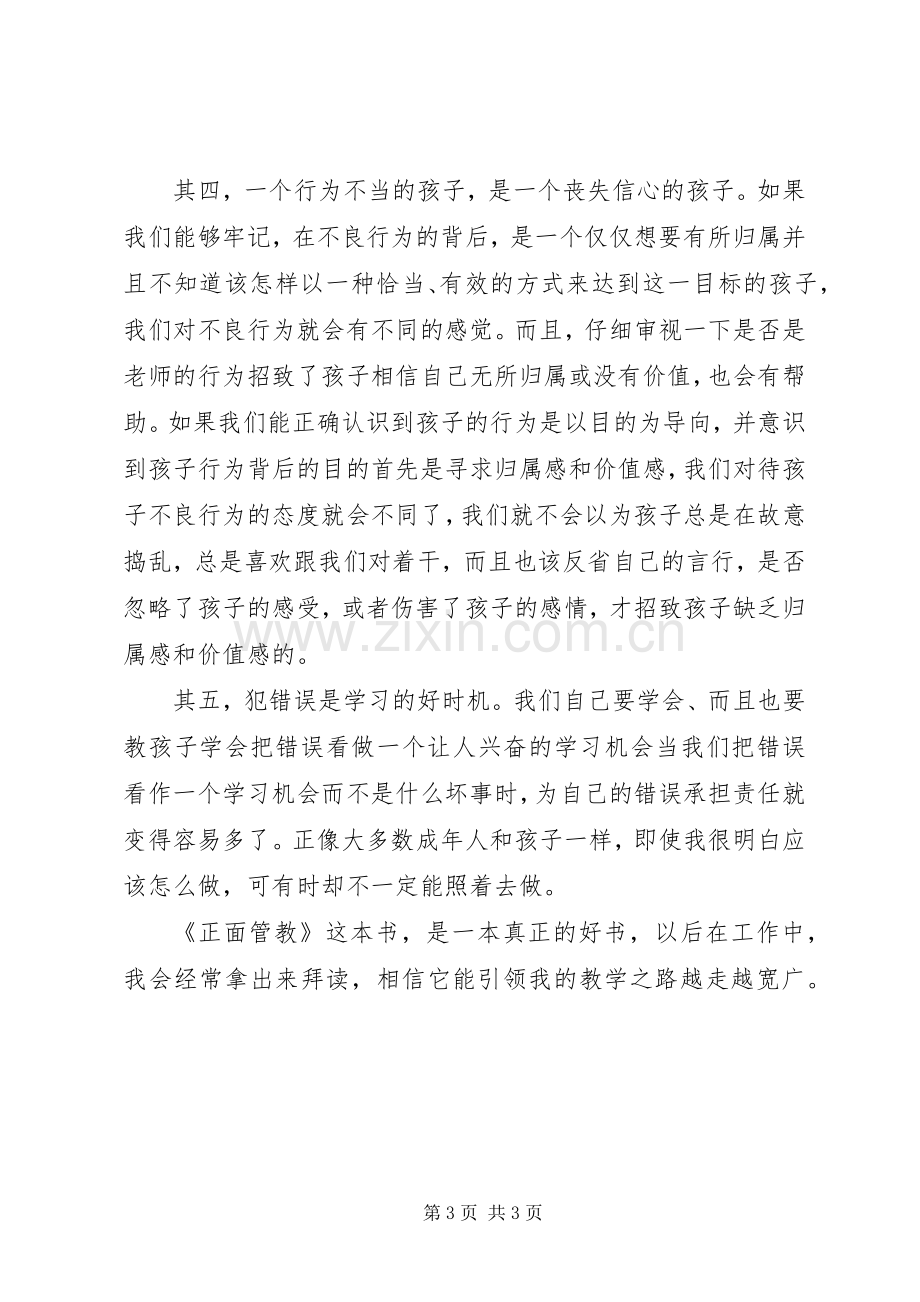 其四，一个行为不当的孩子，是一个丧失信心的孩子。如果我们能够牢记，在不良行为的背后，是一个仅仅想要有所归属并且不知道该怎样以一种恰当、有效的方式来达到这一目标的孩子，我们对不良行为就会有不同的感觉。而且，仔细审视一下是否是老师的行为招致了孩子相信自己无所归属或没有价值，也会有帮助。如果我们能正确认识到孩子的行为是以目的为导向，并意识到孩子行为背后的目的首先是寻求归属感和价值感，我们对待孩子不良行为的态度就会不同了，我们就不会以为孩子总是在故意捣乱，总是喜欢跟我们对着干，而且也该反省自己的言行，是否忽略了孩子的感受，或者伤害了孩子的感情，才招致孩子缺乏归属感和价值感的。

其五，犯错误是学习的好时机。我们自己要学会、而且也要教孩子学会把错误看做一个让人兴奋的学习机会当我们把错误看作一个学习机会而不是什么坏事时，为自己的错误承担责任就变得容易多了。正像大多数成年人和孩子一样，即使我很明白应该怎么做，可有时却不一定能照着去做。

《正面管教》这本书，是一本真正的好书，以后在工作中，我会经常拿出来拜读，相信它能引领我的教学之路越走越宽广。

第3页 共3页

www.zixin.com.cn